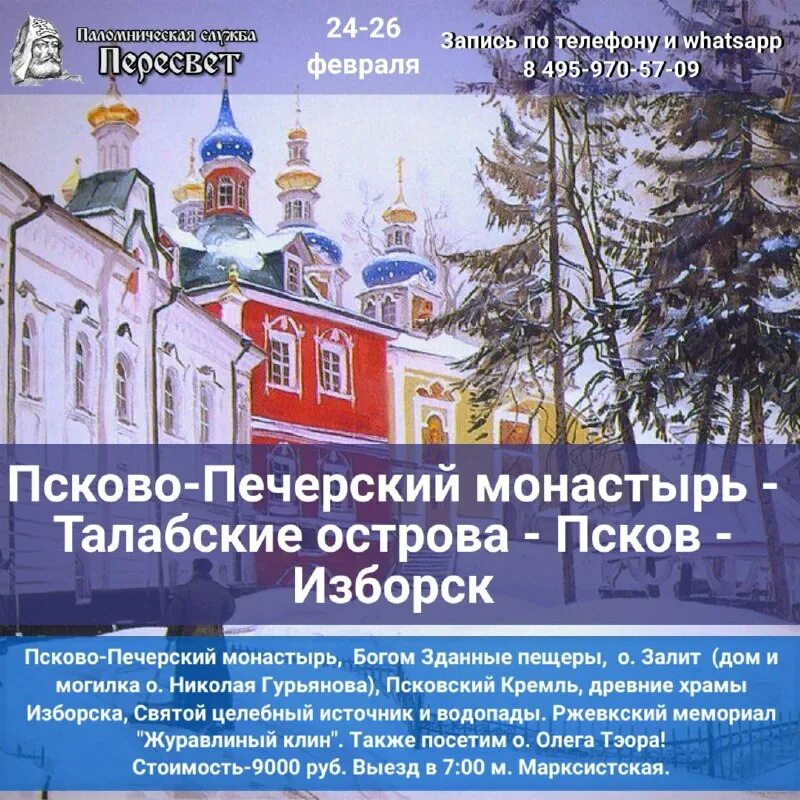 Паломническая служба
Пересвет

24-26
февраля

Запись по телефону и whatsapp
8 495-970-57-09

Псково-Печерский монастырь - Талабские острова - Псков - Изборск

Псково-Печерский монастырь, Богом Зданные пещеры, о. Залит (дом и могилка о. Николая Гурьянова), Псковский Кремль, древние храмы Изборска, Святой целебный источник и водопады. Ржевкский мемориал "Журавлиный клин". Также посетим о. Олега Тэора! Стоимость-9000 руб. Выезд в 7:00 м. Марксистская.